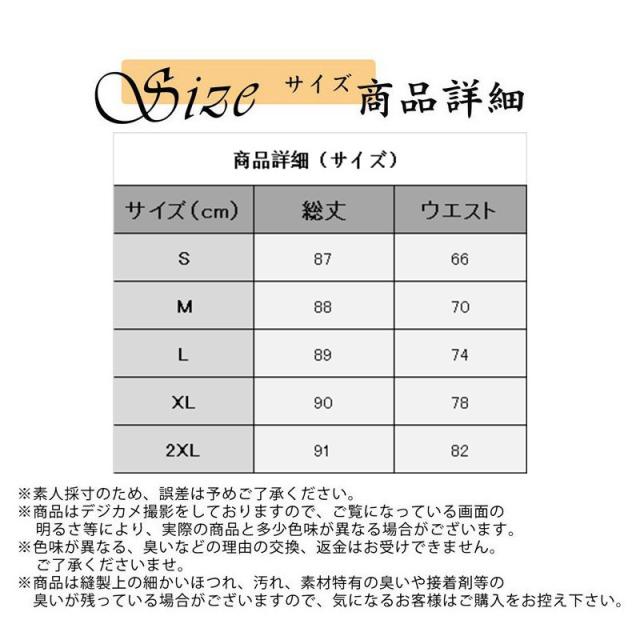 Size サイズ 商品詳細

商品詳細（サイズ）

| サイズ（cm） | 総丈 | ウエスト |
|---|---|---|
| S | 87 | 66 |
| M | 88 | 70 |
| L | 89 | 74 |
| XL | 90 | 78 |
| 2XL | 91 | 82 |

※素人採寸のため、誤差は予めご了承ください。
※商品はデジカメ撮影をしておりますので、ご覧になっている画面の明るさ等により、実際の商品と多少色味が異なる場合がございます。
※色味が異なる、臭いなどの理由の交換、返金はお受けできません。ご了承くださいませ。
※商品は縫製上の細かいほつれ、汚れ、素材特有の臭いや接着剤等の臭いが残っている場合がございますので、気になるお客様はご購入をお控え下さい。